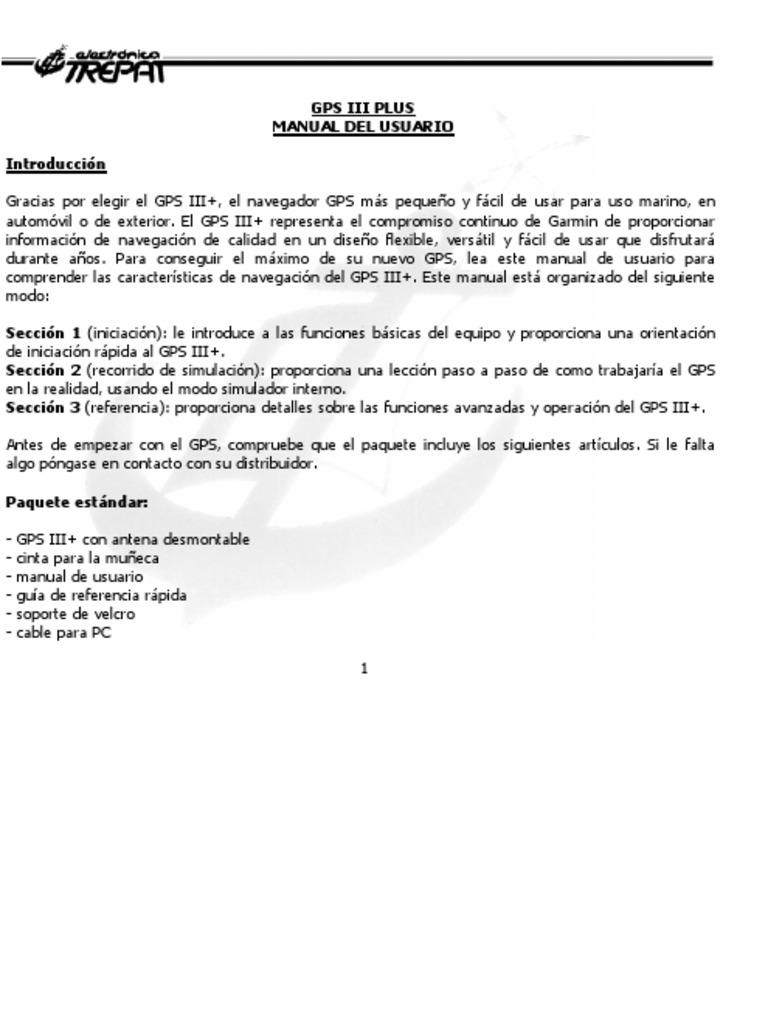 electrónica TREPAT

GPS III PLUS
MANUAL DEL USUARIO

Introducción

Gracias por elegir el GPS III+, el navegador GPS más pequeño y fácil de usar para uso marino, en automóvil o de exterior. El GPS III+ representa el compromiso continuo de Garmin de proporcionar información de navegación de calidad en un diseño flexible, versátil y fácil de usar que disfrutará durante años. Para conseguir el máximo de su nuevo GPS, lea este manual de usuario para comprender las características de navegación del GPS III+. Este manual está organizado del siguiente modo:

Sección 1 (iniciación): le introduce a las funciones básicas del equipo y proporciona una orientación de iniciación rápida al GPS III+.
Sección 2 (recorrido de simulación): proporciona una lección paso a paso de como trabajaría el GPS en la realidad, usando el modo simulador interno.
Sección 3 (referencia): proporciona detalles sobre las funciones avanzadas y operación del GPS III+.

Antes de empezar con el GPS, compruebe que el paquete incluye los siguientes artículos. Si le falta algo póngase en contacto con su distribuidor.

Paquete estándar:

- GPS III+ con antena desmontable
- cinta para la muñeca
- manual de usuario
- guía de referencia rápida
- soporte de velcro
- cable para PC

1